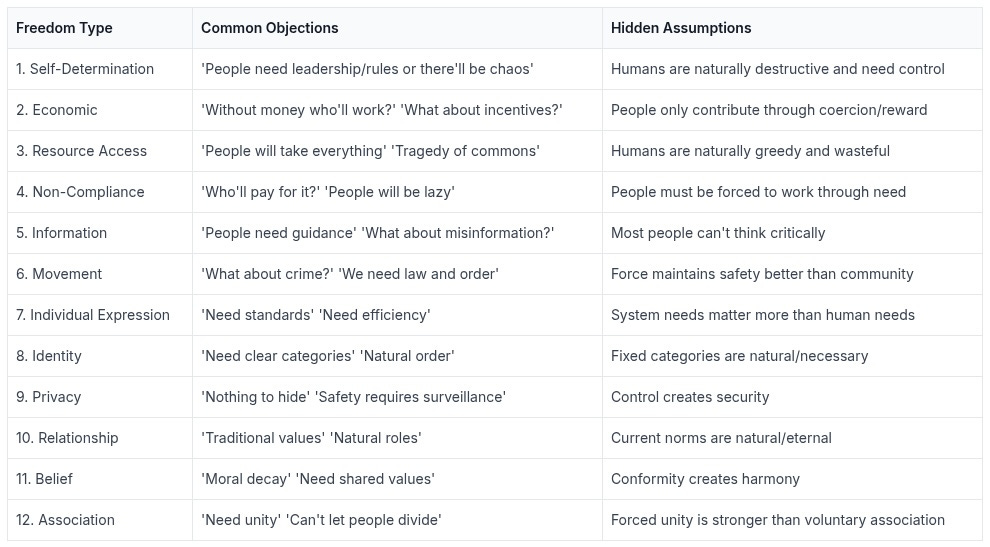 | Freedom Type | Common Objections | Hidden Assumptions |
|---|---|---|
| 1. Self-Determination | 'People need leadership/rules or there'll be chaos' | Humans are naturally destructive and need control |
| 2. Economic | 'Without money who'll work?' 'What about incentives?' | People only contribute through coercion/reward |
| 3. Resource Access | 'People will take everything' 'Tragedy of commons' | Humans are naturally greedy and wasteful |
| 4. Non-Compliance | 'Who'll pay for it?' 'People will be lazy' | People must be forced to work through need |
| 5. Information | 'People need guidance' 'What about misinformation?' | Most people can't think critically |
| 6. Movement | 'What about crime?' 'We need law and order' | Force maintains safety better than community |
| 7. Individual Expression | 'Need standards' 'Need efficiency' | System needs matter more than human needs |
| 8. Identity | 'Need clear categories' 'Natural order' | Fixed categories are natural/necessary |
| 9. Privacy | 'Nothing to hide' 'Safety requires surveillance' | Control creates security |
| 10. Relationship | 'Traditional values' 'Natural roles' | Current norms are natural/eternal |
| 11. Belief | 'Moral decay' 'Need shared values' | Conformity creates harmony |
| 12. Association | 'Need unity' 'Can't let people divide' | Forced unity is stronger than voluntary association |